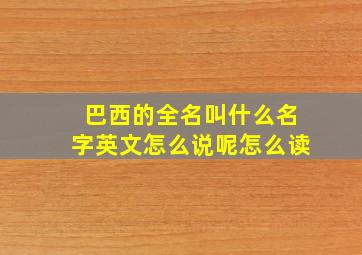 巴西的全名叫什么名字英文怎么说呢怎么读